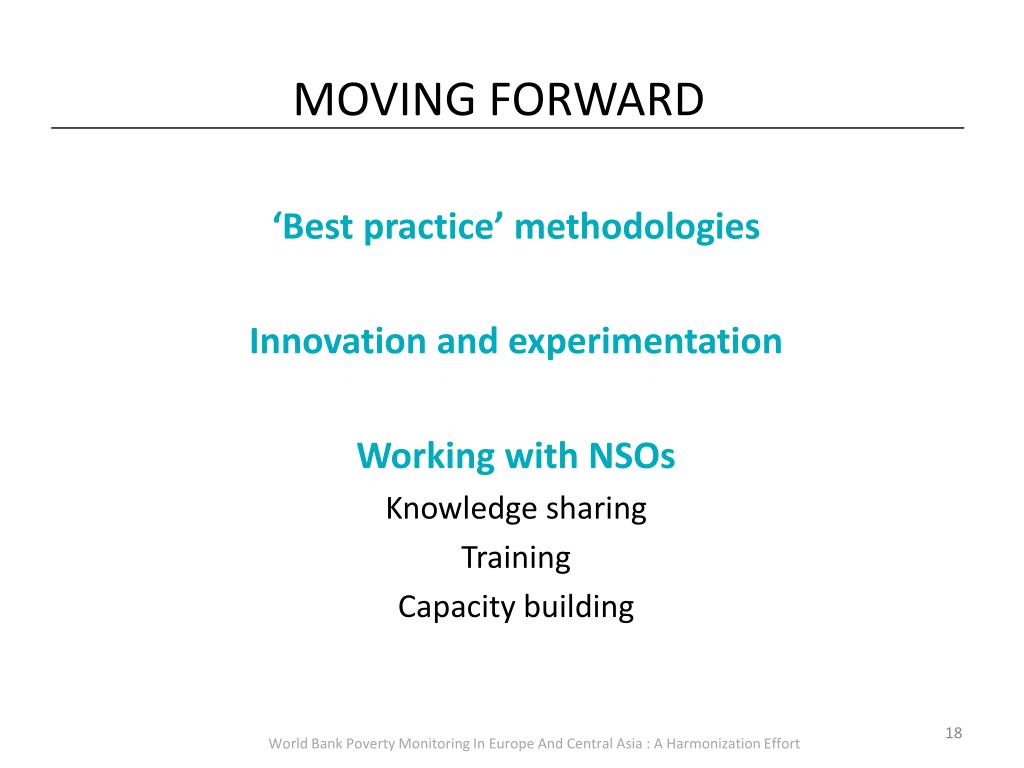 MOVING FORWARD

‘Best practice’ methodologies

Innovation and experimentation

Working with NSOs

Knowledge sharing

Training

Capacity building

World Bank Poverty Monitoring In Europe And Central Asia : A Harmonization Effort

18